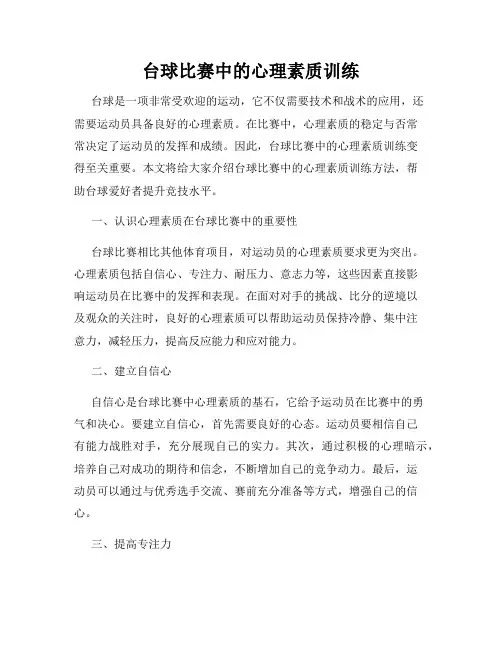 台球比赛中的心理素质训练

台球是一项非常受欢迎的运动，它不仅需要技术和战术的应用，还需要运动员具备良好的心理素质。在比赛中，心理素质的稳定与否常常决定了运动员的发挥和成绩。因此，台球比赛中的心理素质训练变得至关重要。本文将给大家介绍台球比赛中的心理素质训练方法，帮助台球爱好者提升竞技水平。

一、认识心理素质在台球比赛中的重要性

台球比赛相比其他体育项目，对运动员的心理素质要求更为突出。心理素质包括自信心、专注力、耐压力、意志力等，这些因素直接影响运动员在比赛中的发挥和表现。在面对对手的挑战、比分的逆境以及观众的关注时，良好的心理素质可以帮助运动员保持冷静、集中注意力，减轻压力，提高反应能力和应对能力。

二、建立自信心

自信心是台球比赛中心理素质的基石，它给予运动员在比赛中的勇气和决心。要建立自信心，首先需要良好的心态。运动员要相信自己有能力战胜对手，充分展现自己的实力。其次，通过积极的心理暗示，培养自己对成功的期待和信念，不断增加自己的竞争动力。最后，运动员可以通过与优秀选手交流、赛前充分准备等方式，增强自己的信心。

三、提高专注力